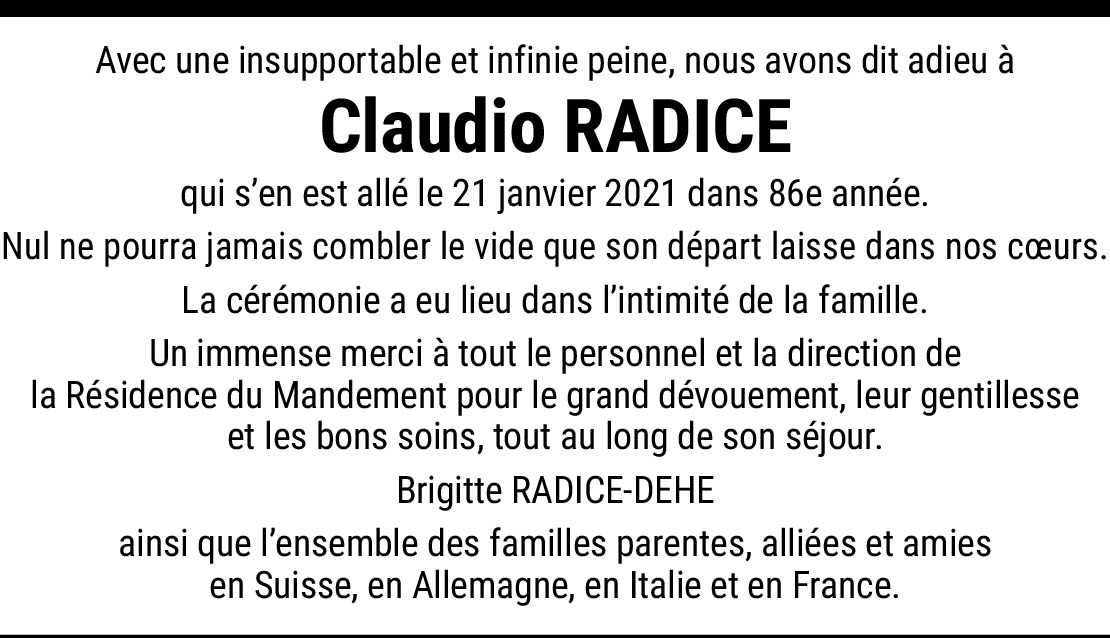 Avec une insupportable et infinie peine, nous avons dit adieu à

Claudio RADICE

qui s'en est allé le 21 janvier 2021 dans 86e année.

Nul ne pourra jamais combler le vide que son départ laisse dans nos cœurs.

La cérémonie a eu lieu dans l'intimité de la famille.

Un immense merci à tout le personnel et la direction de la Résidence du Mandement pour le grand dévouement, leur gentillesse et les bons soins, tout au long de son séjour.

Brigitte RADICE-DEHE

ainsi que l'ensemble des familles parentes, alliées et amies en Suisse, en Allemagne, en Italie et en France.